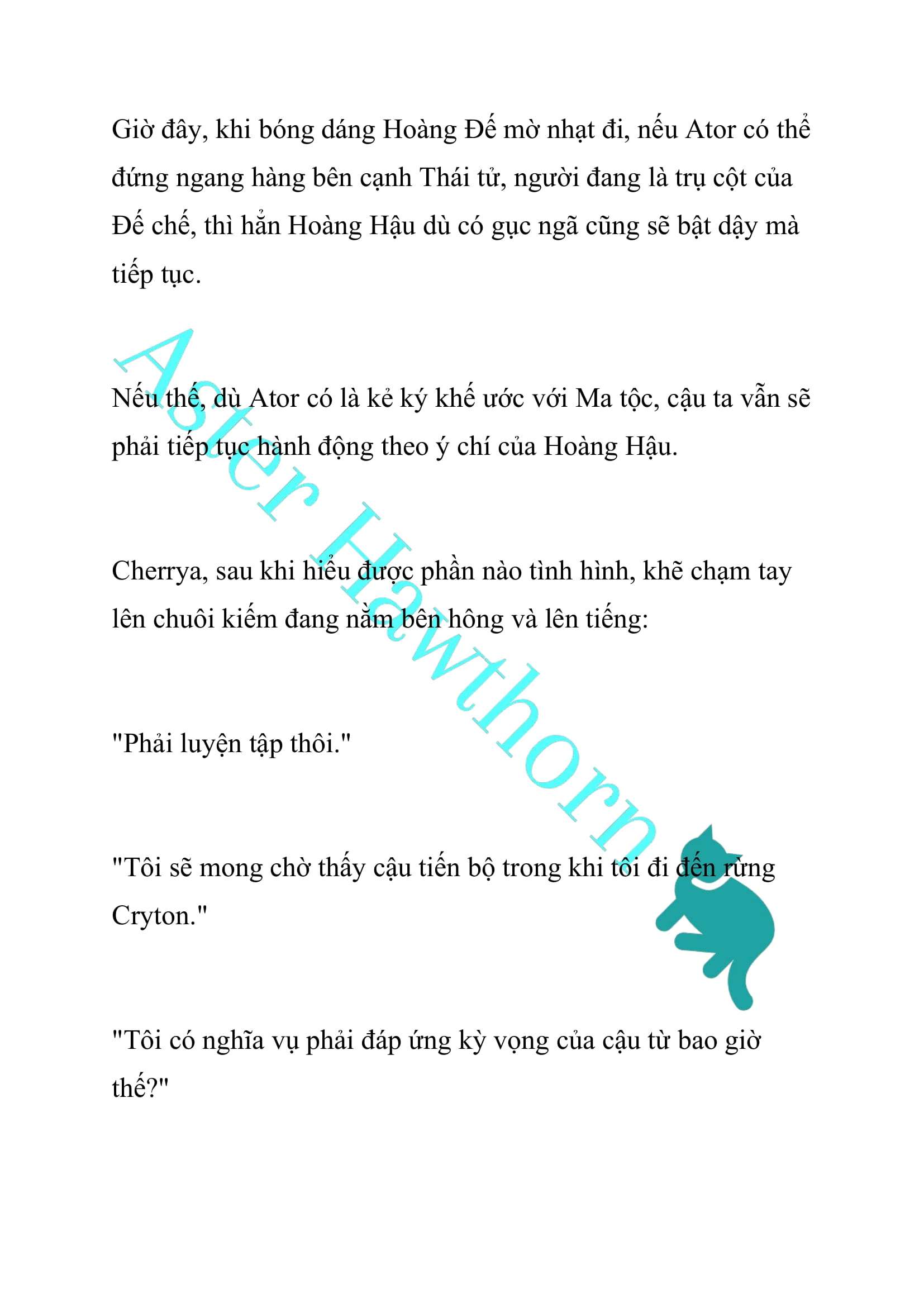 Giờ đây, khi bóng dáng Hoàng Đế mờ nhạt đi, nếu Ator có thể đứng ngang hàng bên cạnh Thái tử, người đang là trụ cột của Đế chế, thì hẳn Hoàng Hậu dù có gục ngã cũng sẽ bật dậy mà tiếp tục.

Nếu thế, dù Ator có là kẻ ký khế ước với Ma tộc, cậu ta vẫn sẽ phải tiếp tục hành động theo ý chí của Hoàng Hậu.

Cherrya, sau khi hiểu được phần nào tình hình, khẽ chạm tay lên chuôi kiếm đang nằm bên hông và lên tiếng:

"Phải luyện tập thôi."

"Tôi sẽ mong chờ thấy cậu tiến bộ trong khi tôi đi đến rừng Cryton."

"Tôi có nghĩa vụ phải đáp ứng kỳ vọng của cậu từ bao giờ thế?"

Aster Hawthorn